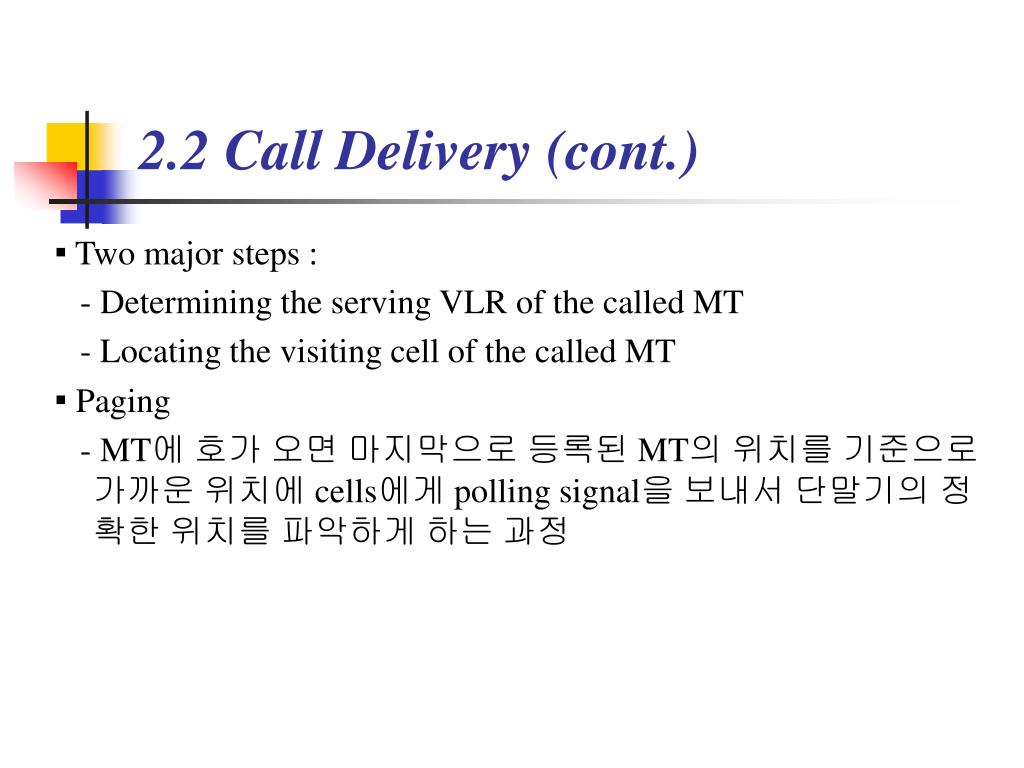 2.2 Call Delivery (cont.)

▪ Two major steps :
- Determining the serving VLR of the called MT
- Locating the visiting cell of the called MT

▪ Paging
- MT에 호가 오면 마지막으로 등록된 MT의 위치를 기준으로 가까운 위치에 cells에게 polling signal을 보내서 단말기의 정확한 위치를 파악하게 하는 과정